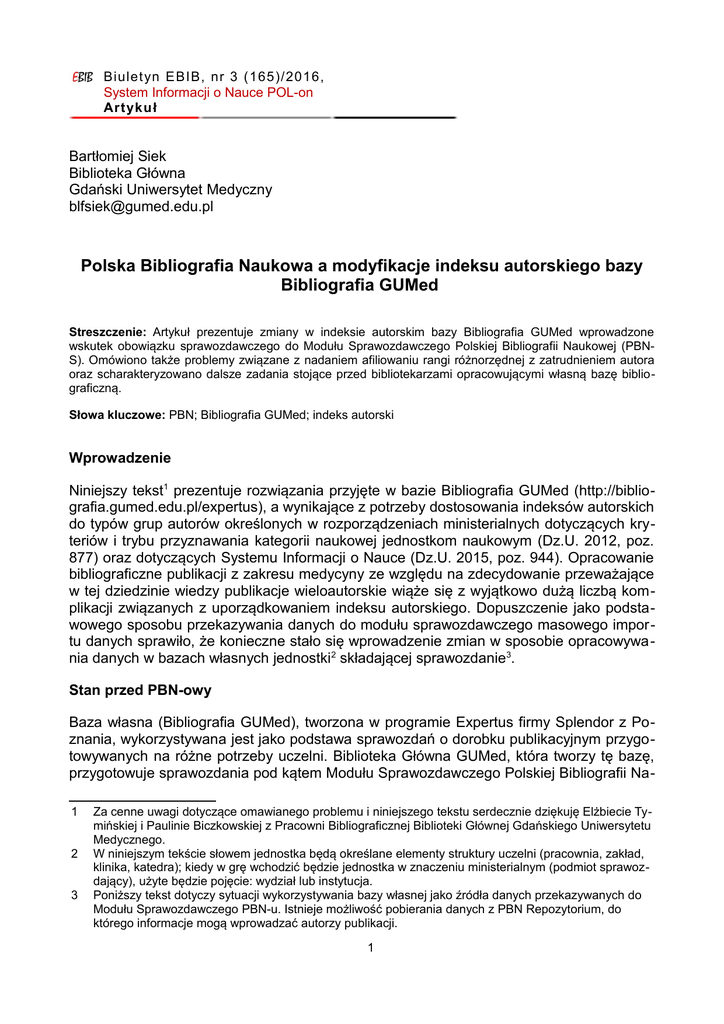 EBIB Biuletyn EBIB, nr 3 (165)/2016,
System Informacji o Nauce POL-on
Artykuł

Bartłomiej Siek
Biblioteka Główna
Gdański Uniwersytet Medyczny
blfsiek@gumed.edu.pl

Polska Bibliografia Naukowa a modyfikacje indeksu autorskiego bazy Bibliografia GUMed

Streszczenie: Artykuł prezentuje zmiany w indeksie autorskim bazy Bibliografia GUMed wprowadzone wskutek obowiązku sprawozdawczego do Modułu Sprawozdawczego Polskiej Bibliografii Naukowej (PBN-S). Omówiono także problemy związane z nadaniem afiliowaniu rangi różnorzędnej z zatrudnieniem autora oraz scharakteryzowano dalsze zadania stojące przed bibliotekarzami opracowującymi własną bazę bibliograficzną.

Słowa kluczowe: PBN; Bibliografia GUMed; indeks autorski

Wprowadzenie

Niniejszy tekst$^1$ prezentuje rozwiązania przyjęte w bazie Bibliografia GUMed (http://bibliografia.gumed.edu.pl/expertus), a wynikające z potrzeby dostosowania indeksów autorskich do typów grup autorów określonych w rozporządzeniach ministerialnych dotyczących kryteriów i trybu przyznawania kategorii naukowej jednostkom naukowym (Dz.U. 2012, poz. 877) oraz dotyczących Systemu Informacji o Nauce (Dz.U. 2015, poz. 944). Opracowanie bibliograficzne publikacji z zakresu medycyny ze względu na zdecydowanie przeważające w tej dziedzinie wiedzy publikacje wieloautorskie wiąże się z wyjątkowo dużą liczbą komplikacji związanych z uporządkowaniem indeksu autorskiego. Dopuszczenie jako podstawowego sposobu przekazywania danych do modułu sprawozdawczego masowego importu danych sprawiło, że konieczne stało się wprowadzenie zmian w sposobie opracowywania danych w bazach własnych jednostki$^2$ składającej sprawozdanie$^3$.

Stan przed PBN-owy

Baza własna (Bibliografia GUMed), tworzona w programie Expertus firmy Splendor z Poznania, wykorzystywana jest jako podstawa sprawozdań o dorobku publikacyjnym przygotowywanych na różne potrzeby uczelni. Biblioteka Główna GUMed, która tworzy tę bazę, przygotowuje sprawozdania pod kątem Modułu Sprawozdawczego Polskiej Bibliografii Na-

1 Za cenne uwagi dotyczące omawianego problemu i niniejszego tekstu serdecznie dziękuję Elżbiecie Tymińskiej i Paulinie Biczkowskiej z Pracowni Bibliograficznej Biblioteki Głównej Gdańskiego Uniwersytetu Medycznego.
2 W niniejszym tekście słowem jednostka będą określane elementy struktury uczelni (pracownia, zakład, klinika, katedra); kiedy w grę wchodzić będzie jednostka w znaczeniu ministerialnym (podmiot sprawozdający), użyte będzie pojęcie: wydział lub instytucja.
3 Poniższy tekst dotyczy sytuacji wykorzystywania bazy własnej jako źródła danych przekazywanych do Modułu Sprawozdawczego PBN-u. Istnieje możliwość pobierania danych z PBN Repozytorium, do którego informacje mogą wprowadzać autorzy publikacji.

1